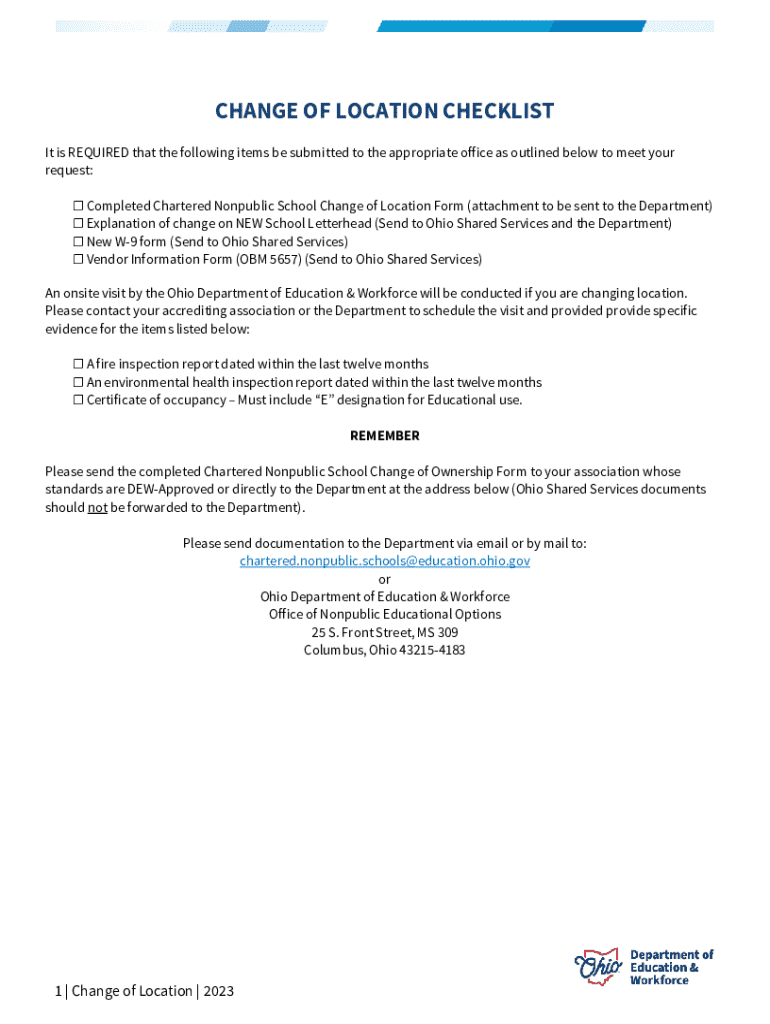 CHANGE OF LOCATION CHECKLIST

It is REQUIRED that the following items be submitted to the appropriate office as outlined below to meet your request:

☐ Completed Chartered Nonpublic School Change of Location Form (attachment to be sent to the Department)
☐ Explanation of change on NEW School Letterhead (Send to Ohio Shared Services and the Department)
☐ New W-9 form (Send to Ohio Shared Services)
☐ Vendor Information Form (OBM 5657) (Send to Ohio Shared Services)

An onsite visit by the Ohio Department of Education & Workforce will be conducted if you are changing location. Please contact your accrediting association or the Department to schedule the visit and provided provide specific evidence for the items listed below:

☐ A fire inspection report dated within the last twelve months
☐ An environmental health inspection report dated within the last twelve months
☐ Certificate of occupancy – Must include "E" designation for Educational use.

REMEMBER

Please send the completed Chartered Nonpublic School Change of Ownership Form to your association whose standards are DEW-Approved or directly to the Department at the address below (Ohio Shared Services documents should not be forwarded to the Department).

Please send documentation to the Department via email or by mail to:
chartered.nonpublic.schools@education.ohio.gov
or
Ohio Department of Education & Workforce
Office of Nonpublic Educational Options
25 S. Front Street, MS 309
Columbus, Ohio 43215-4183

1 | Change of Location | 2023

Ohio Department of Education & Workforce